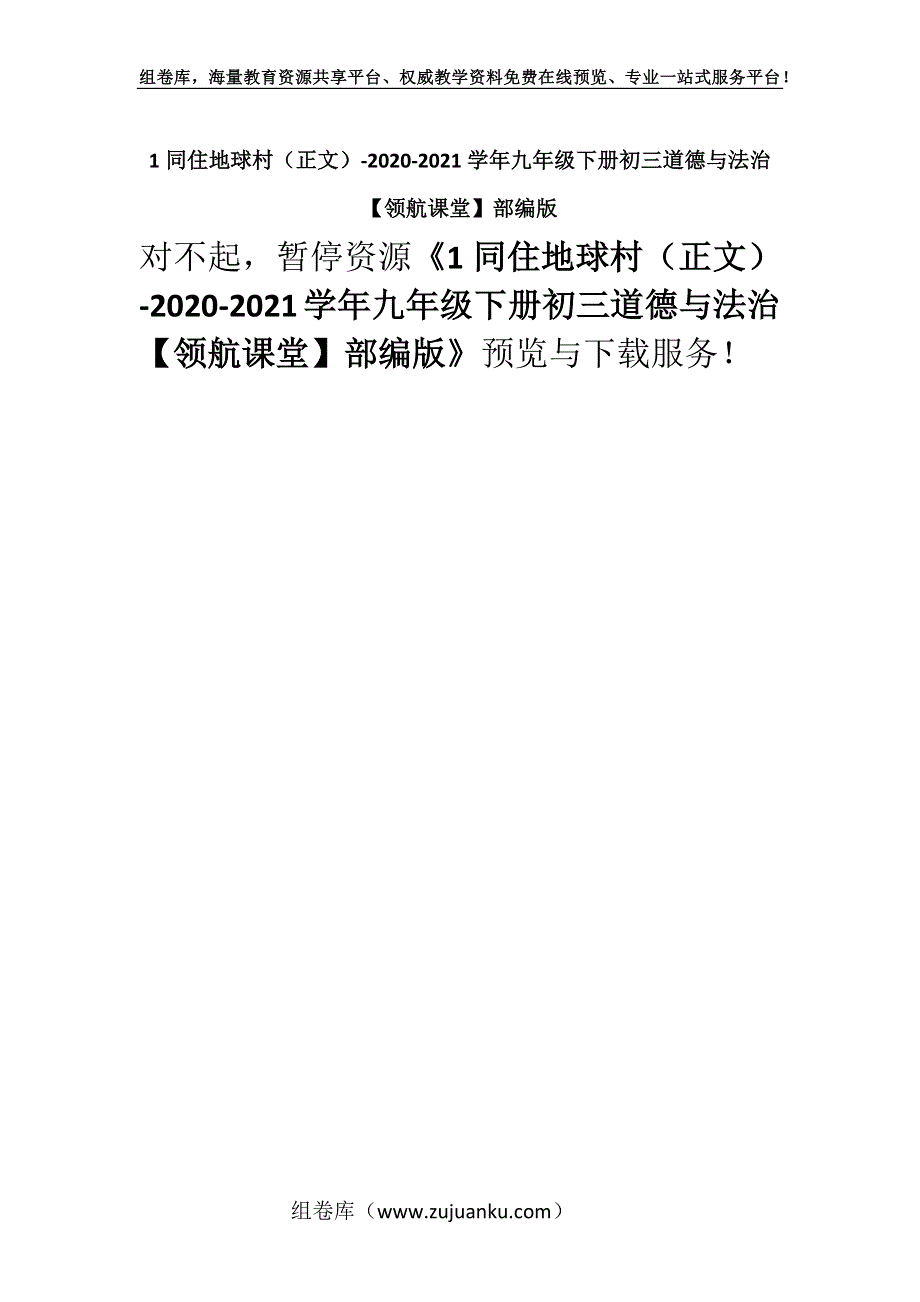 组卷库，海量教育资源共享平台、权威教学资料免费在线预览、专业一站式服务平台！

1 同住地球村（正文）-2020-2021 学年九年级下册初三道德与法治【领航课堂】部编版

对不起，暂停资源《1 同住地球村（正文）-2020-2021 学年九年级下册初三道德与法治【领航课堂】部编版》预览与下载服务！

组卷库（www.zujuanku.com）